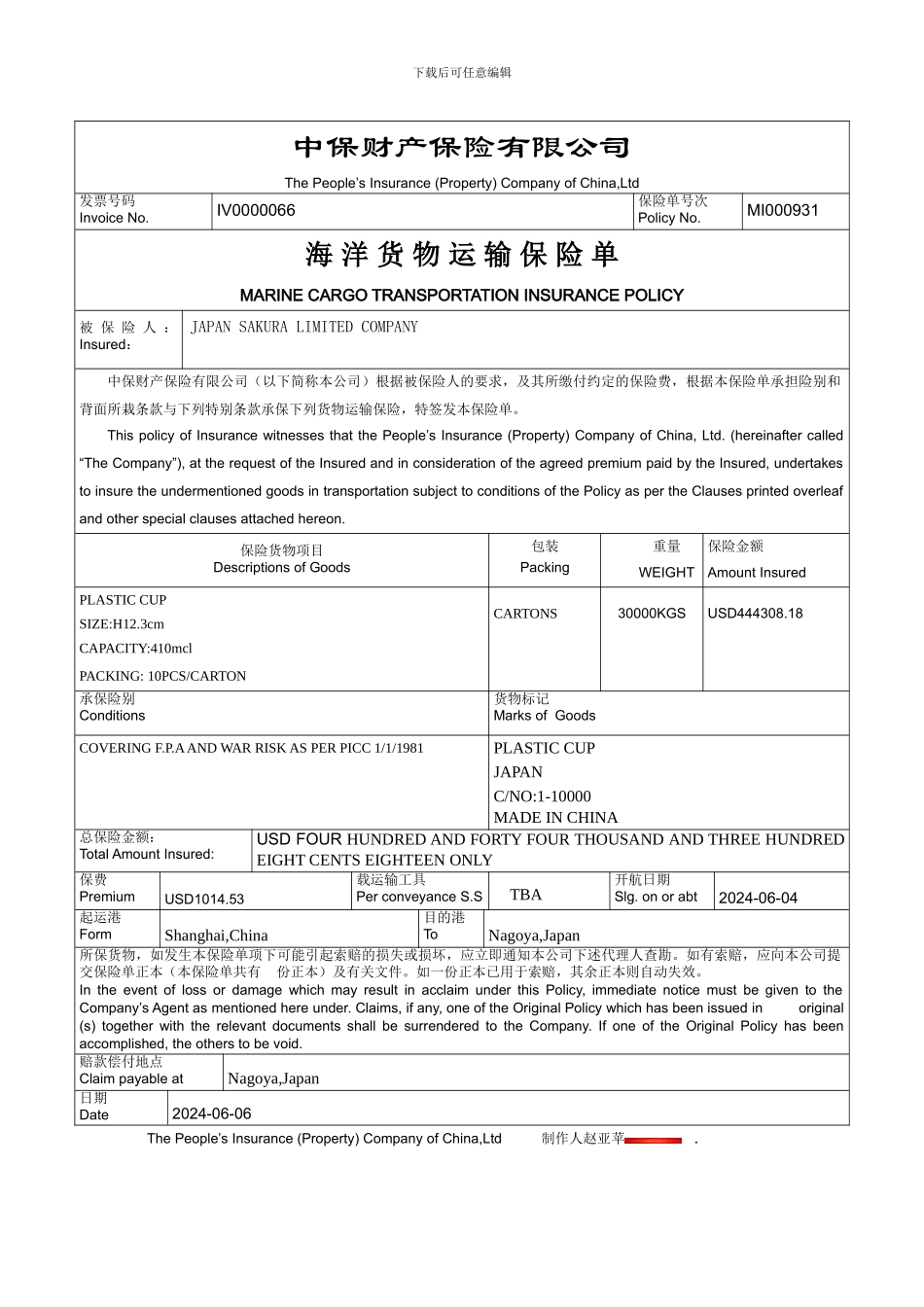 下载后可任意编辑

中保财产保险有限公司

The People's Insurance (Property) Company of China,Ltd

| 发票号码 Invoice No. | IV0000066 | 保险单号次 Policy No. | MI000931 |
|---|---|---|---|

海洋货物运输保险单

MARINE CARGO TRANSPORTATION INSURANCE POLICY

| 被保险人： Insured： | JAPAN SAKURA LIMITED COMPANY |
|---|---|

中保财产保险有限公司（以下简称本公司）根据被保险人的要求，及其所缴付约定的保险费，根据本保险单承担险别和背面所栽条款与下列特别条款承保下列货物运输保险，特签发本保险单。

This policy of Insurance witnesses that the People's Insurance (Property) Company of China, Ltd. (hereinafter called "The Company"), at the request of the Insured and in consideration of the agreed premium paid by the Insured, undertakes to insure the undermentioned goods in transportation subject to conditions of the Policy as per the Clauses printed overleaf and other special clauses attached hereon.

| 保险货物项目 Descriptions of Goods | 包装 Packing | 重量 WEIGHT | 保险金额 Amount Insured |
|---|---|---|---|
| PLASTIC CUP SIZE:H12.3cm CAPACITY:410mcl PACKING: 10PCS/CARTON | CARTONS | 30000KGS | USD444308.18 |

| 承保险别 Conditions | 货物标记 Marks of Goods |
|---|---|
| COVERING F.P.A AND WAR RISK AS PER PICC 1/1/1981 | PLASTIC CUP JAPAN C/NO:1-10000 MADE IN CHINA |

| 总保险金额： Total Amount Insured: | USD FOUR HUNDRED AND FORTY FOUR THOUSAND AND THREE HUNDRED EIGHT CENTS EIGHTEEN ONLY |
|---|---|

| 保费 Premium | USD1014.53 | 载运输工具 Per conveyance S.S | TBA | 开航日期 Slg. on or abt | 2024-06-04 |
|---|---|---|---|---|---|

| 起运港 Form | Shanghai,China | 目的港 To | Nagoya,Japan |
|---|---|---|---|

所保货物，如发生本保险单项下可能引起索赔的损失或损坏，应立即通知本公司下述代理人查勘。如有索赔，应向本公司提交保险单正本（本保险单共有 份正本）及有关文件。如一份正本已用于索赔，其余正本则自动失效。
In the event of loss or damage which may result in acclaim under this Policy, immediate notice must be given to the Company's Agent as mentioned here under. Claims, if any, one of the Original Policy which has been issued in original (s) together with the relevant documents shall be surrendered to the Company. If one of the Original Policy has been accomplished, the others to be void.

| 赔款偿付地点 Claim payable at | Nagoya,Japan |
|---|---|
| 日期 Date | 2024-06-06 |

The People's Insurance (Property) Company of China,Ltd 制作人赵亚苹 .